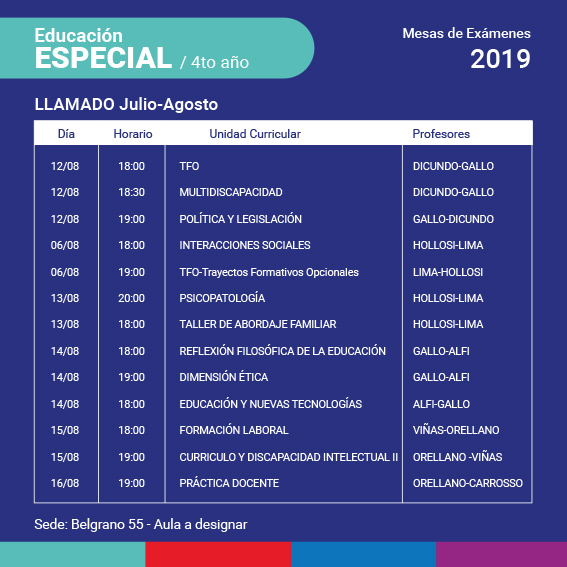 Educación
ESPECIAL / 4to año

Mesas de Exámenes
2019

LLAMADO Julio-Agosto

| Día | Horario | Unidad Curricular | Profesores |
|---|---|---|---|
| 12/08 | 18:00 | TFO | DICUNDO-GALLO |
| 12/08 | 18:30 | MULTIDISCAPACIDAD | DICUNDO-GALLO |
| 12/08 | 19:00 | POLÍTICA Y LEGISLACIÓN | GALLO-DICUNDO |
| 06/08 | 18:00 | INTERACCIONES SOCIALES | HOLLOSI-LIMA |
| 06/08 | 19:00 | TFO-Trayectos Formativos Opcionales | LIMA-HOLLOSI |
| 13/08 | 20:00 | PSICOPATOLOGÍA | HOLLOSI-LIMA |
| 13/08 | 18:00 | TALLER DE ABORDAJE FAMILIAR | HOLLOSI-LIMA |
| 14/08 | 18:00 | REFLEXIÓN FILOSÓFICA DE LA EDUCACIÓN | GALLO-ALFI |
| 14/08 | 19:00 | DIMENSIÓN ÉTICA | GALLO-ALFI |
| 14/08 | 18:00 | EDUCACIÓN Y NUEVAS TECNOLOGÍAS | ALFI-GALLO |
| 15/08 | 18:00 | FORMACIÓN LABORAL | VIÑAS-ORELLANO |
| 15/08 | 19:00 | CURRICULO Y DISCAPACIDAD INTELECTUAL II | ORELLANO -VIÑAS |
| 16/08 | 19:00 | PRÁCTICA DOCENTE | ORELLANO-CARROSSO |

Sede: Belgrano 55 - Aula a designar